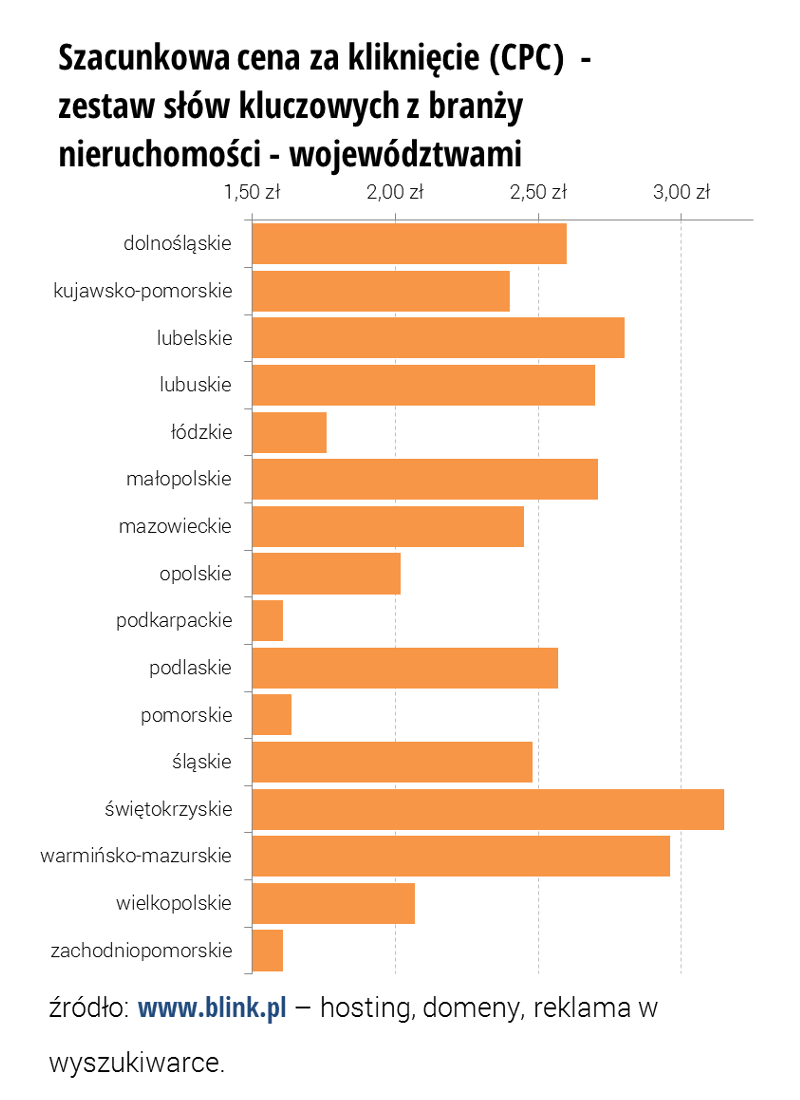 Szacunkowa cena za kliknięcie (CPC) - zestaw słów kluczowych z branży nieruchomości - województwami

1,50 zł
2,00 zł
2,50 zł
3,00 zł

dolnośląskie
kujawsko-pomorskie
lubelskie
lubuskie
łódzkie
małopolskie
mazowieckie
opolskie
podkarpackie
podlaskie
pomorskie
śląskie
świętokrzyskie
warmińsko-mazurskie
wielkopolskie
zachodniopomorskie

źródło: www.blink.pl – hosting, domeny, reklama w wyszukiwarce.